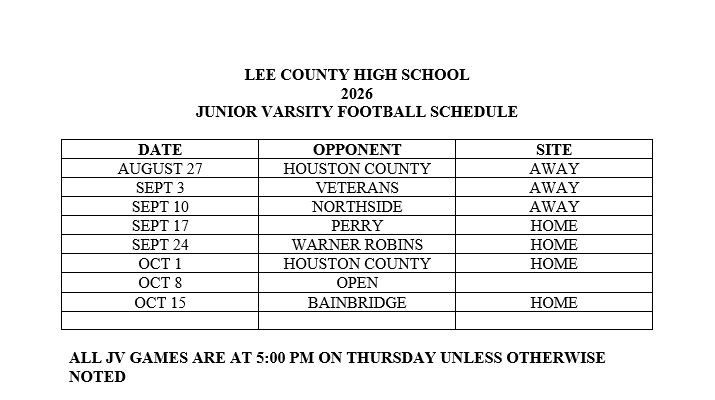 LEE COUNTY HIGH SCHOOL
2026
JUNIOR VARSITY FOOTBALL SCHEDULE

| DATE | OPPONENT | SITE |
|---|---|---|
| AUGUST 27 | HOUSTON COUNTY | AWAY |
| SEPT 3 | VETERANS | AWAY |
| SEPT 10 | NORTHSIDE | AWAY |
| SEPT 17 | PERRY | HOME |
| SEPT 24 | WARNER ROBINS | HOME |
| OCT 1 | HOUSTON COUNTY | HOME |
| OCT 8 | OPEN | |
| OCT 15 | BAINBRIDGE | HOME |
| | | |

ALL JV GAMES ARE AT 5:00 PM ON THURSDAY UNLESS OTHERWISE NOTED